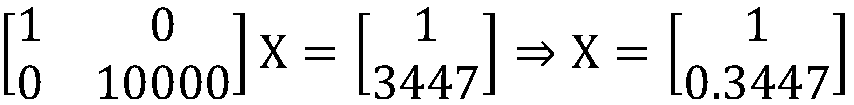 $\begin{bmatrix} 1 & 0 \\ 0 & 10000 \end{bmatrix} X = \begin{bmatrix} 1 \\ 3447 \end{bmatrix} \Rightarrow X = \begin{bmatrix} 1 \\ 0.3447 \end{bmatrix}$